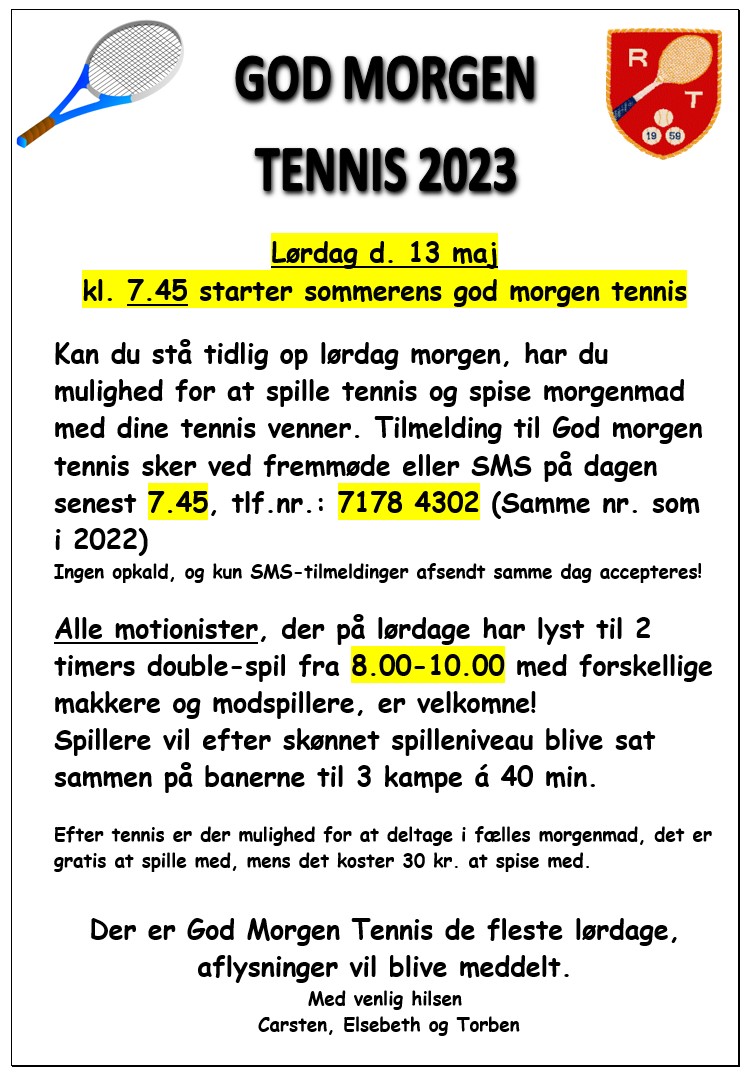 GOD MORGEN

TENNIS 2023

R T 19 59

Lørdag d. 13 maj
kl. 7.45 starter sommerens god morgen tennis

Kan du stå tidlig op lørdag morgen, har du mulighed for at spille tennis og spise morgenmad med dine tennis venner. Tilmelding til God morgen tennis sker ved fremmøde eller SMS på dagen senest 7.45, tlf.nr.: 7178 4302 (Samme nr. som i 2022)
Ingen opkald, og kun SMS-tilmeldinger afsendt samme dag accepteres!

Alle motionister, der på lørdage har lyst til 2 timers double-spil fra 8.00-10.00 med forskellige makkere og modspillere, er velkomne!
Spillere vil efter skønnet spilleniveau blive sat sammen på banerne til 3 kampe á 40 min.

Efter tennis er der mulighed for at deltage i fælles morgenmad, det er gratis at spille med, mens det koster 30 kr. at spise med.

Der er God Morgen Tennis de fleste lørdage, aflysninger vil blive meddelt.
Med venlig hilsen
Carsten, Elsebeth og Torben